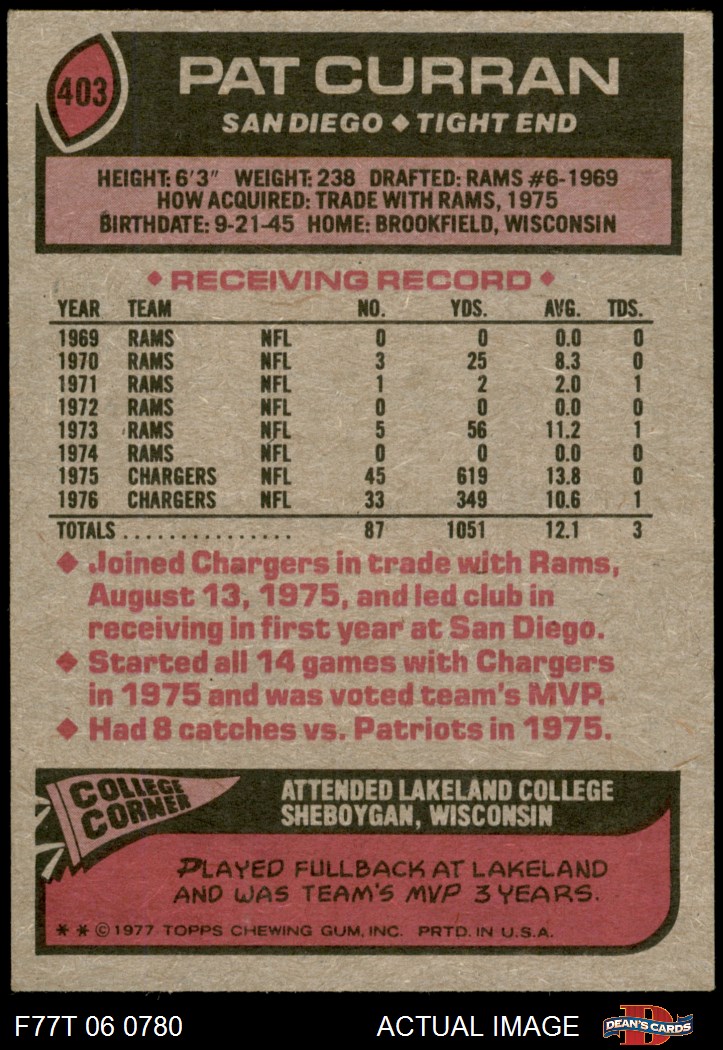 403

PAT CURRAN

SAN DIEGO ◆ TIGHT END

HEIGHT: 6'3" WEIGHT: 238 DRAFTED: RAMS #6-1969
HOW ACQUIRED: TRADE WITH RAMS, 1975
BIRTHDATE: 9-21-45 HOME: BROOKFIELD, WISCONSIN

◆ RECEIVING RECORD ◆

| YEAR | TEAM | | NO. | YDS. | AVG. | TDS. |
|---|---|---|---|---|---|---|
| 1969 | RAMS | NFL | 0 | 0 | 0.0 | 0 |
| 1970 | RAMS | NFL | 3 | 25 | 8.3 | 0 |
| 1971 | RAMS | NFL | 1 | 2 | 2.0 | 1 |
| 1972 | RAMS | NFL | 0 | 0 | 0.0 | 0 |
| 1973 | RAMS | NFL | 5 | 56 | 11.2 | 1 |
| 1974 | RAMS | NFL | 0 | 0 | 0.0 | 0 |
| 1975 | CHARGERS | NFL | 45 | 619 | 13.8 | 0 |
| 1976 | CHARGERS | NFL | 33 | 349 | 10.6 | 1 |
| TOTALS | | | 87 | 1051 | 12.1 | 3 |

◆ Joined Chargers in trade with Rams, August 13, 1975, and led club in receiving in first year at San Diego.
◆ Started all 14 games with Chargers in 1975 and was voted team's MVP.
◆ Had 8 catches vs. Patriots in 1975.

COLLEGE CORNER

ATTENDED LAKELAND COLLEGE
SHEBOYGAN, WISCONSIN

PLAYED FULLBACK AT LAKELAND AND WAS TEAM'S MVP 3 YEARS.

* * © 1977 TOPPS CHEWING GUM, INC. PRTD. IN U.S.A.

F77T 06 0780

ACTUAL IMAGE

DEAN'S CARDS